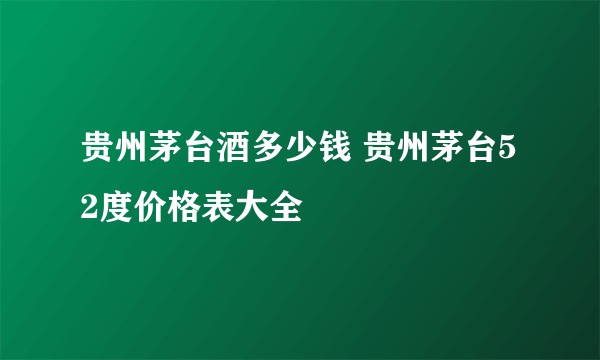 贵州茅台酒多少钱 贵州茅台52度价格表大全